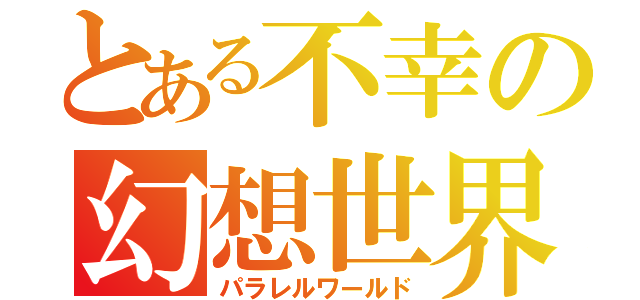 とある不幸の
幻想世界
パラレルワールド